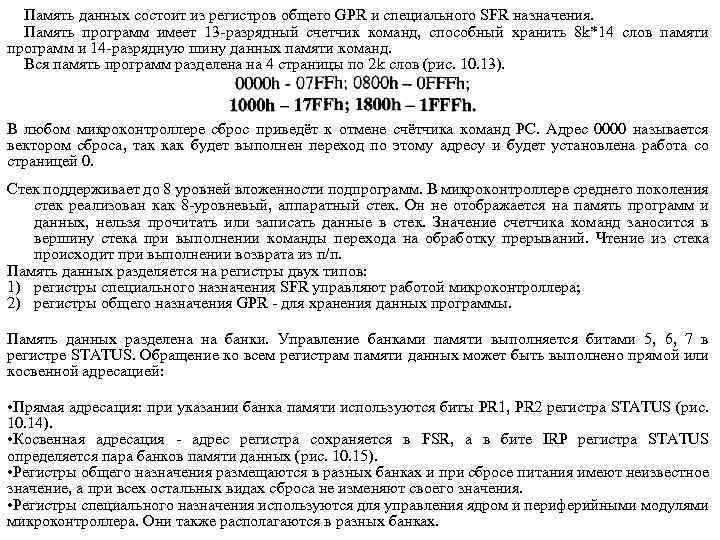 Память данных состоит из регистров общего GPR и специального SFR назначения.
Память программ имеет 13-разрядный счетчик команд, способный хранить 8k*14 слов памяти программ и 14-разрядную шину данных памяти команд.
Вся память программ разделена на 4 страницы по 2k слов (рис. 10.13).

0000h - 07FFh; 0800h – 0FFFh;
1000h – 17FFh; 1800h – 1FFFh.

В любом микроконтроллере сброс приведёт к отмене счётчика команд PC. Адрес 0000 называется вектором сброса, так как будет выполнен переход по этому адресу и будет установлена работа со страницей 0.

Стек поддерживает до 8 уровней вложенности подпрограмм. В микроконтроллере среднего поколения стек реализован как 8-уровневый, аппаратный стек. Он не отображается на память программ и данных, нельзя прочитать или записать данные в стек. Значение счетчика команд заносится в вершину стека при выполнении команды перехода на обработку прерываний. Чтение из стека происходит при выполнении возврата из п/п.
Память данных разделяется на регистры двух типов:
1) регистры специального назначения SFR управляют работой микроконтроллера;
2) регистры общего назначения GPR - для хранения данных программы.

Память данных разделена на банки. Управление банками памяти выполняется битами 5, 6, 7 в регистре STATUS. Обращение ко всем регистрам памяти данных может быть выполнено прямой или косвенной адресацией:

•Прямая адресация: при указании банка памяти используются биты PR1, PR2 регистра STATUS (рис. 10.14).
•Косвенная адресация - адрес регистра сохраняется в FSR, а в бите IRP регистра STATUS определяется пара банков памяти данных (рис. 10.15).
•Регистры общего назначения размещаются в разных банках и при сбросе питания имеют неизвестное значение, а при всех остальных видах сброса не изменяют своего значения.
•Регистры специального назначения используются для управления ядром и периферийными модулями микроконтроллера. Они также располагаются в разных банках.